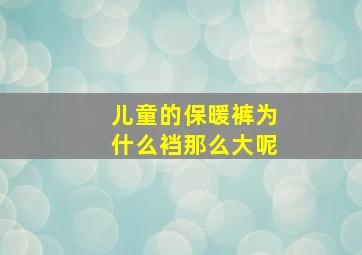 儿童的保暖裤为什么裆那么大呢